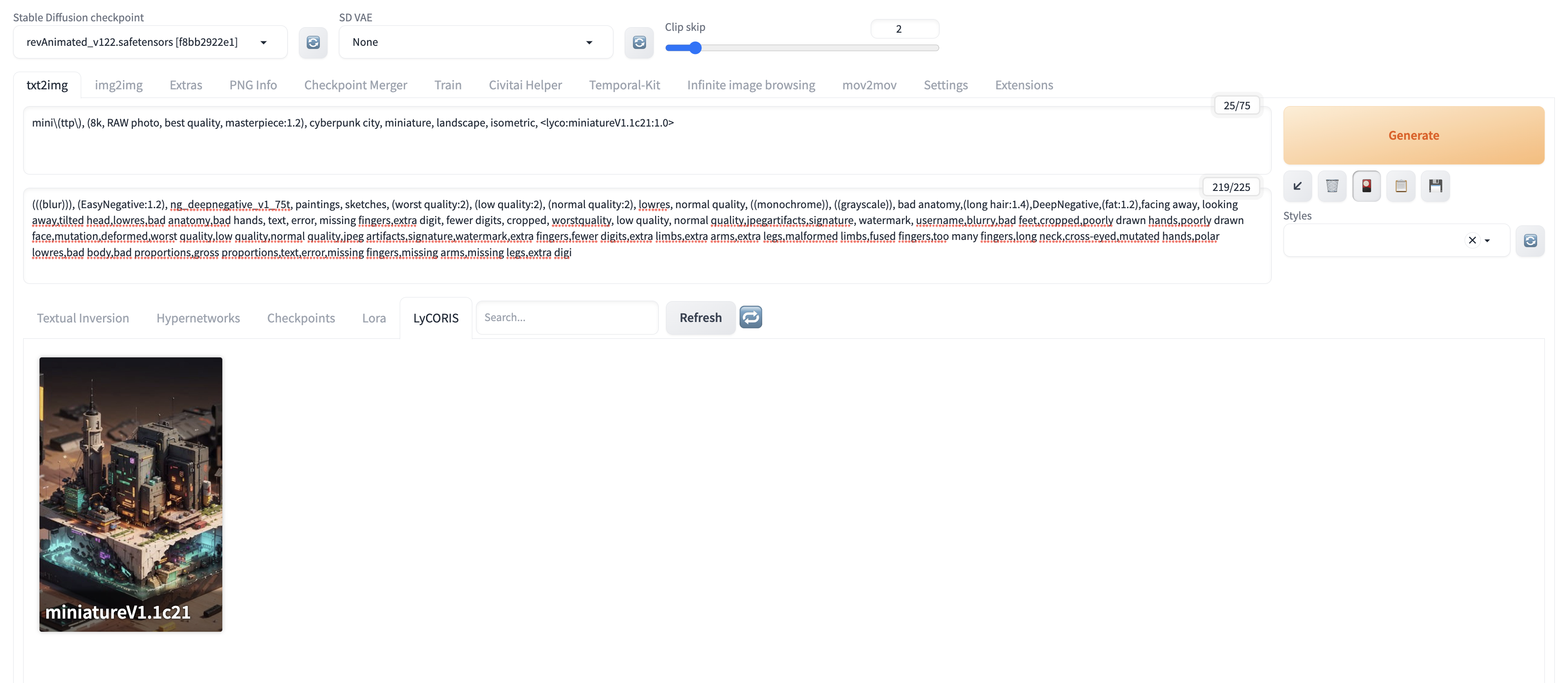 Stable Diffusion checkpoint
revAnimated_v122.safetensors [f8bb2922e1]

SD VAE
None

Clip skip
2

txt2img img2img Extras PNG Info Checkpoint Merger Train Civitai Helper Temporal-Kit Infinite image browsing mov2mov Settings Extensions

25/75

mini\(ttp\), (8k, RAW photo, best quality, masterpiece:1.2), cyberpunk city, miniature, landscape, isometric, <lyco:miniatureV1.1c21:1.0>

Generate

219/225

(((blur))), (EasyNegative:1.2), ng_deepnegative_v1_75t, paintings, sketches, (worst quality:2), (low quality:2), (normal quality:2), lowres, normal quality, ((monochrome)), ((grayscale)), bad anatomy,(long hair:1.4),DeepNegative,(fat:1.2),facing away, looking away,tilted head,lowres,bad anatomy,bad hands, text, error, missing fingers,extra digit, fewer digits, cropped, worstquality, low quality, normal quality,jpegartifacts,signature, watermark, username,blurry,bad feet,cropped,poorly drawn hands,poorly drawn face,mutation,deformed,worst quality,low quality,normal quality,jpeg artifacts,signature,watermark,extra fingers,fewer digits,extra limbs,extra arms,extra legs,malformed limbs,fused fingers,too many fingers,long neck,cross-eyed,mutated hands,polar lowres,bad body,bad proportions,gross proportions,text,error,missing fingers,missing arms,missing legs,extra digi

Styles

Textual Inversion Hypernetworks Checkpoints Lora LyCORIS Search... Refresh

miniatureV1.1c21